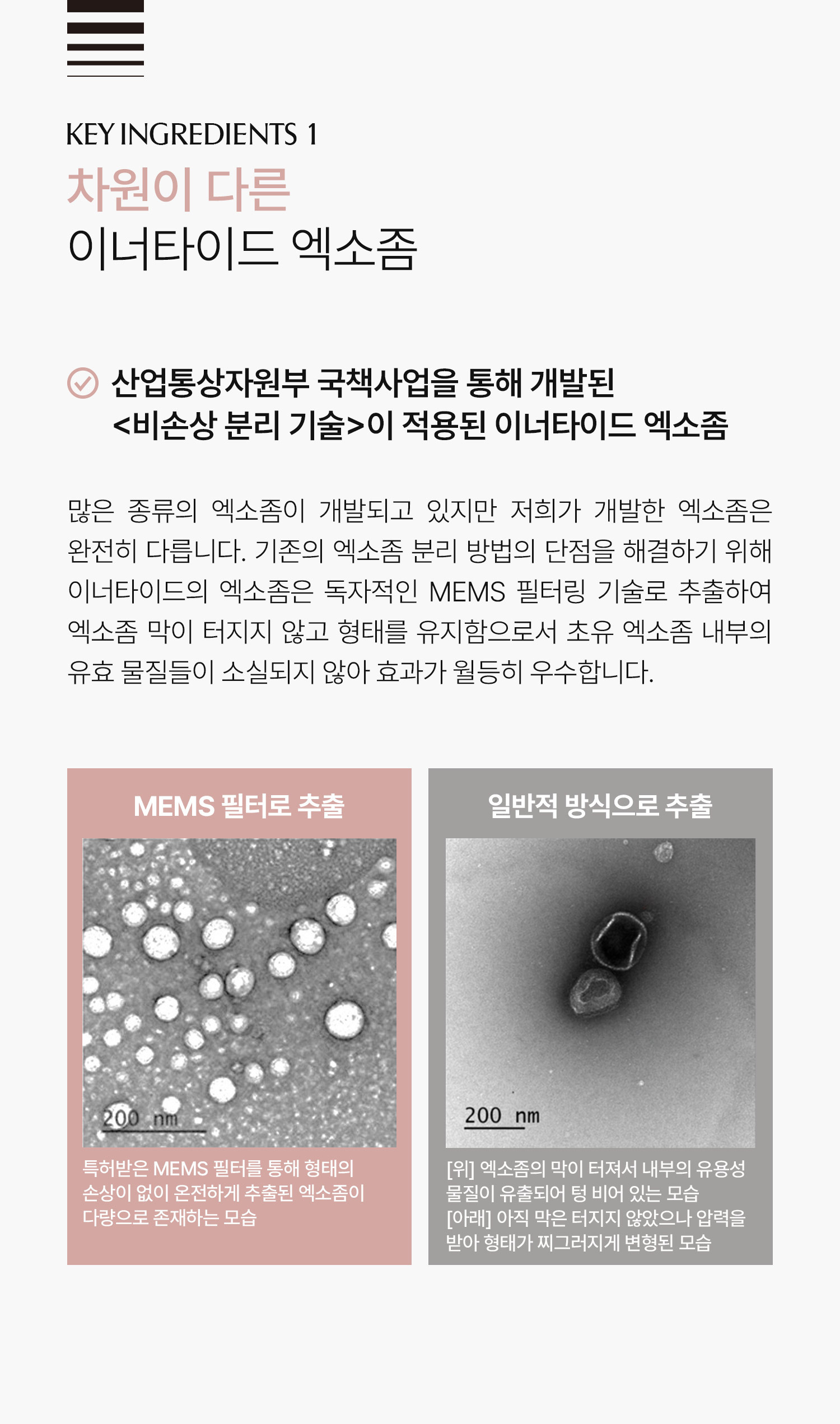 KEY INGREDIENTS 1
차원이 다른
이너타이드 엑소좀

산업통상자원부 국책사업을 통해 개발된
<비손상 분리 기술>이 적용된 이너타이드 엑소좀

많은 종류의 엑소좀이 개발되고 있지만 저희가 개발한 엑소좀은 완전히 다릅니다. 기존의 엑소좀 분리 방법의 단점을 해결하기 위해 이너타이드의 엑소좀은 독자적인 MEMS 필터링 기술로 추출하여 엑소좀 막이 터지지 않고 형태를 유지함으로서 초유 엑소좀 내부의 유효 물질들이 소실되지 않아 효과가 월등히 우수합니다.

MEMS 필터로 추출

200 nm

특허받은 MEMS 필터를 통해 형태의 손상이 없이 온전하게 추출된 엑소좀이 다량으로 존재하는 모습

일반적 방식으로 추출

200 nm

[위] 엑소좀의 막이 터져서 내부의 유용성 물질이 유출되어 텅 비어 있는 모습
[아래] 아직 막은 터지지 않았으나 압력을 받아 형태가 찌그러지게 변형된 모습